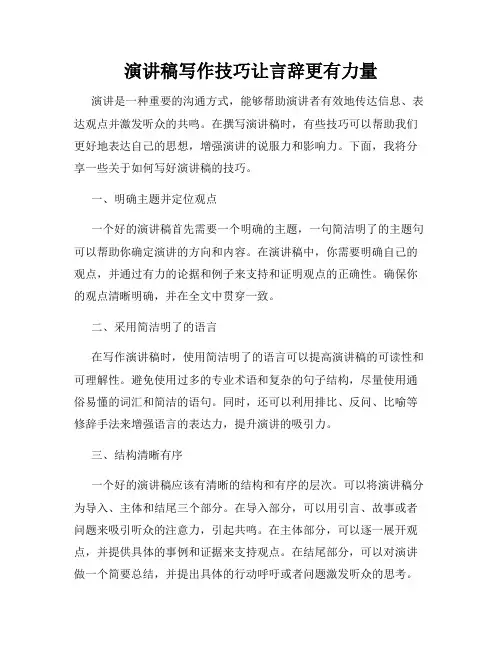 演讲稿写作技巧让言辞更有力量

演讲是一种重要的沟通方式，能够帮助演讲者有效地传达信息、表达观点并激发听众的共鸣。在撰写演讲稿时，有些技巧可以帮助我们更好地表达自己的思想，增强演讲的说服力和影响力。下面，我将分享一些关于如何写好演讲稿的技巧。

一、明确主题并定位观点

一个好的演讲稿首先需要一个明确的主题，一句简洁明了的主题句可以帮助你确定演讲的方向和内容。在演讲稿中，你需要明确自己的观点，并通过有力的论据和例子来支持和证明观点的正确性。确保你的观点清晰明确，并在全文中贯穿一致。

二、采用简洁明了的语言

在写作演讲稿时，使用简洁明了的语言可以提高演讲稿的可读性和可理解性。避免使用过多的专业术语和复杂的句子结构，尽量使用通俗易懂的词汇和简洁的语句。同时，还可以利用排比、反问、比喻等修辞手法来增强语言的表达力，提升演讲的吸引力。

三、结构清晰有序

一个好的演讲稿应该有清晰的结构和有序的层次。可以将演讲稿分为导入、主体和结尾三个部分。在导入部分，可以用引言、故事或者问题来吸引听众的注意力，引起共鸣。在主体部分，可以逐一展开观点，并提供具体的事例和证据来支持观点。在结尾部分，可以对演讲做一个简要总结，并提出具体的行动呼吁或者问题激发听众的思考。